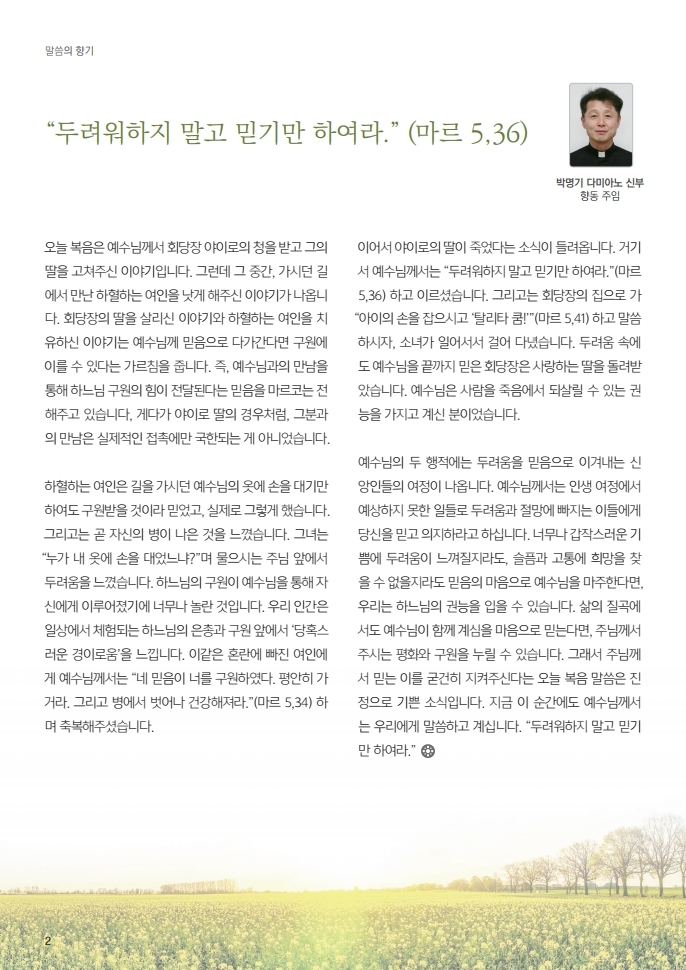 말씀의 향기

“두려워하지 말고 믿기만 하여라.” (마르 5,36)

박명기 다미아노 신부
향동 주임

오늘 복음은 예수님께서 회당장 야이로의 청을 받고 그의 딸을 고쳐주신 이야기입니다. 그런데 그 중간, 가시던 길에서 만난 하혈하는 여인을 낫게 해주신 이야기가 나옵니다. 회당장의 딸을 살리신 이야기와 하혈하는 여인을 치유하신 이야기는 예수님께 믿음으로 다가간다면 구원에 이를 수 있다는 가르침을 줍니다. 즉, 예수님과의 만남을 통해 하느님 구원의 힘이 전달된다는 믿음을 마르코는 전해주고 있습니다. 게다가 야이로 딸의 경우처럼, 그분과의 만남은 실제적인 접촉에만 국한되는 게 아니었습니다.

하혈하는 여인은 길을 가시던 예수님의 옷에 손을 대기만 하여도 구원받을 것이라 믿었고, 실제로 그렇게 했습니다. 그리고는 곧 자신의 병이 나은 것을 느꼈습니다. 그녀는 “누가 내 옷에 손을 대었느냐?”며 물으시는 주님 앞에서 두려움을 느꼈습니다. 하느님의 구원이 예수님을 통해 자신에게 이루어졌기에 너무나 놀란 것입니다. 우리 인간은 일상에서 체험되는 하느님의 은총과 구원 앞에서 ‘당혹스러운 경이로움’을 느낍니다. 이같은 혼란에 빠진 여인에게 예수님께서는 “네 믿음이 너를 구원하였다. 평안히 가거라. 그리고 병에서 벗어나 건강해져라.”(마르 5,34) 하며 축복해주셨습니다.

이어서 야이로의 딸이 죽었다는 소식이 들려옵니다. 거기서 예수님께서는 “두려워하지 말고 믿기만 하여라.”(마르 5,36) 하고 이르셨습니다. 그리고는 회당장의 집으로 가 “아이의 손을 잡으시고 ‘탈리타 쿰!’”(마르 5,41) 하고 말씀하시자, 소녀가 일어서서 걸어 다녔습니다. 두려움 속에도 예수님을 끝까지 믿은 회당장은 사랑하는 딸을 돌려받았습니다. 예수님은 사람을 죽음에서 되살릴 수 있는 권능을 가지고 계신 분이었습니다.

예수님의 두 행적에는 두려움을 믿음으로 이겨내는 신앙인들의 여정이 나옵니다. 예수님께서는 인생 여정에서 예상하지 못한 일들로 두려움과 절망에 빠지는 이들에게 당신을 믿고 의지하라고 하십니다. 너무나 갑작스러운 기쁨에 두려움이 느껴질지라도, 슬픔과 고통에 희망을 찾을 수 없을지라도 믿음의 마음으로 예수님을 마주한다면, 우리는 하느님의 권능을 입을 수 있습니다. 삶의 질곡에서도 예수님이 함께 계심을 마음으로 믿는다면, 주님께서 주시는 평화와 구원을 누릴 수 있습니다. 그래서 주님께서 믿는 이를 굳건히 지켜주신다는 오늘 복음 말씀은 진정으로 기쁜 소식입니다. 지금 이 순간에도 예수님께서는 우리에게 말씀하고 계십니다. “두려워하지 말고 믿기만 하여라.”

2